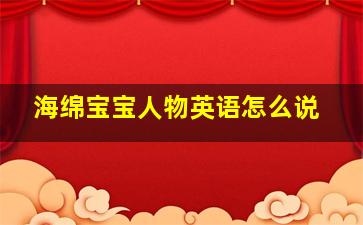 海绵宝宝人物英语怎么说